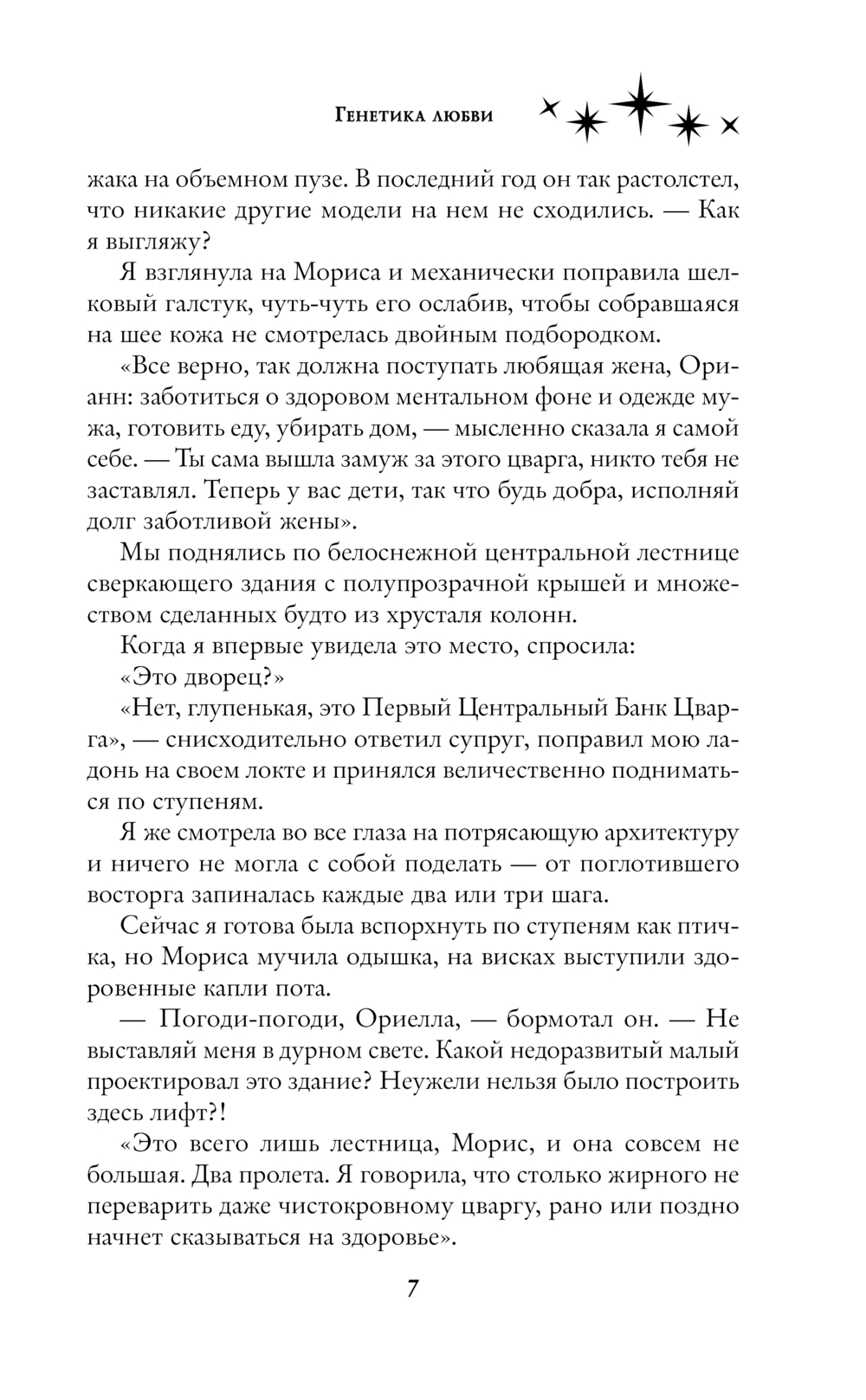 Генетика любви

жака на объемном пузе. В последний год он так растолстел, что никакие другие модели на нем не сходились. — Как я выгляжу?

Я взглянула на Мориса и механически поправила шелковый галстук, чуть-чуть его ослабив, чтобы собравшаяся на шее кожа не смотрелась двойным подбородком.

«Все верно, так должна поступать любящая жена, Орианн: заботиться о здоровом ментальном фоне и одежде мужа, готовить еду, убирать дом, — мысленно сказала я самой себе. — Ты сама вышла замуж за этого цварга, никто тебя не заставлял. Теперь у вас дети, так что будь добра, исполняй долг заботливой жены».

Мы поднялись по белоснежной центральной лестнице сверкающего здания с полупрозрачной крышей и множеством сделанных будто из хрусталя колонн.

Когда я впервые увидела это место, спросила:

«Это дворец?»

«Нет, глупенькая, это Первый Центральный Банк Цварга», — снисходительно ответил супруг, поправил мою ладонь на своем локте и принялся величественно подниматься по ступеням.

Я же смотрела во все глаза на потрясающую архитектуру и ничего не могла с собой поделать — от поглотившего восторга запиналась каждые два или три шага.

Сейчас я готова была вспорхнуть по ступеням как птичка, но Мориса мучила одышка, на висках выступили здоровенные капли пота.

— Погоди-погоди, Ориелла, — бормотал он. — Не выставляй меня в дурном свете. Какой недоразвитый малый проектировал это здание? Неужели нельзя было построить здесь лифт?!

«Это всего лишь лестница, Морис, и она совсем не большая. Два пролета. Я говорила, что столько жирного не переварить даже чистокровному цваргу, рано или поздно начнет сказываться на здоровье».

7